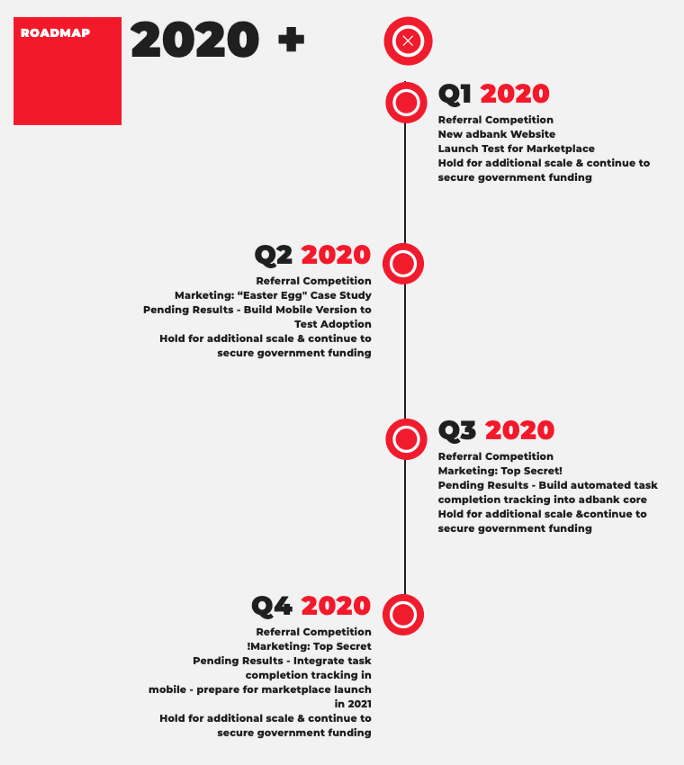 ROADMAP

2020 +

Q1 2020

Referral Competition
New adbank Website
Launch Test for Marketplace
Hold for additional scale & continue to secure government funding

Q2 2020

Referral Competition
Marketing: “Easter Egg” Case Study
Pending Results - Build Mobile Version to Test Adoption
Hold for additional scale & continue to secure government funding

Q3 2020

Referral Competition
Marketing: Top Secret!
Pending Results - Build automated task completion tracking into adbank core
Hold for additional scale &continue to secure government funding

Q4 2020

Referral Competition
!Marketing: Top Secret
Pending Results - Integrate task completion tracking in mobile - prepare for marketplace launch in 2021
Hold for additional scale & continue to secure government funding